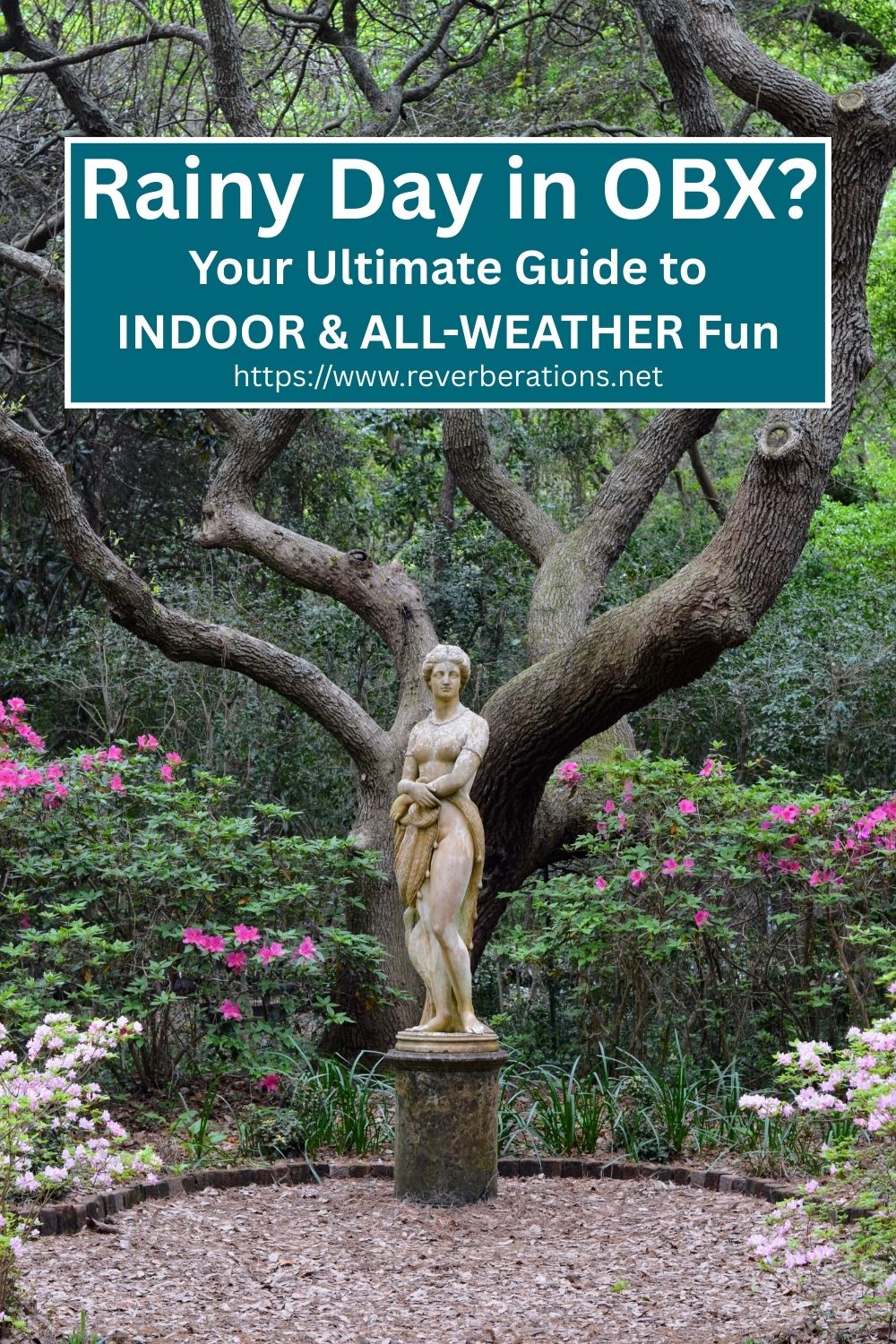 Rainy Day in OBX?
Your Ultimate Guide to
INDOOR & ALL-WEATHER Fun
https://www.reverberations.net